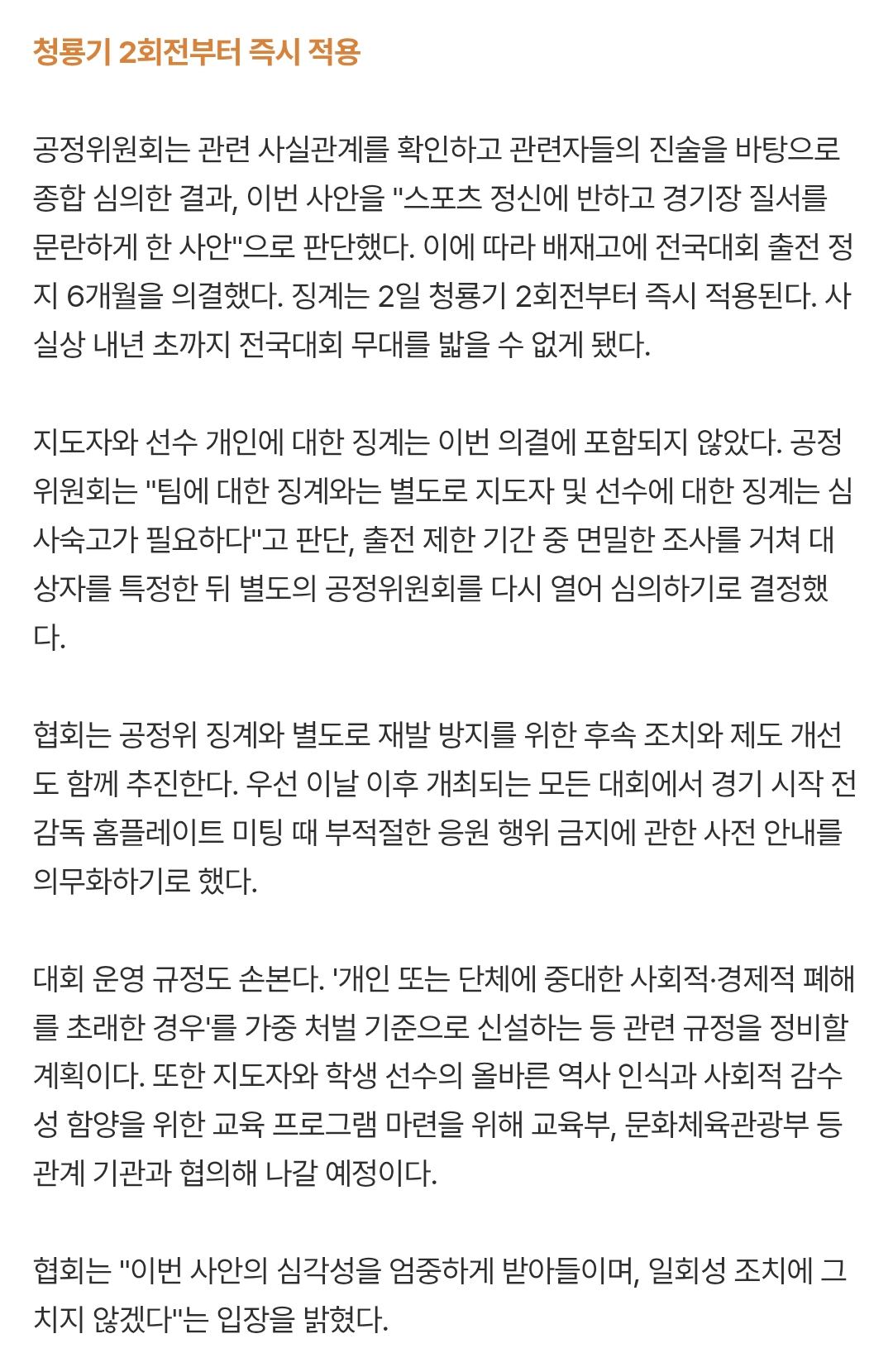 청룡기 2회전부터 즉시 적용

공정위원회는 관련 사실관계를 확인하고 관련자들의 진술을 바탕으로 종합 심의한 결과, 이번 사안을 "스포츠 정신에 반하고 경기장 질서를 문란하게 한 사안"으로 판단했다. 이에 따라 배재고에 전국대회 출전 정지 6개월을 의결했다. 징계는 2일 청룡기 2회전부터 즉시 적용된다. 사실상 내년 초까지 전국대회 무대를 밟을 수 없게 됐다.

지도자와 선수 개인에 대한 징계는 이번 의결에 포함되지 않았다. 공정위원회는 "팀에 대한 징계와는 별도로 지도자 및 선수에 대한 징계는 심사숙고가 필요하다"고 판단, 출전 제한 기간 중 면밀한 조사를 거쳐 대상자를 특정한 뒤 별도의 공정위원회를 다시 열어 심의하기로 결정했다.

협회는 공정위 징계와 별도로 재발 방지를 위한 후속 조치와 제도 개선도 함께 추진한다. 우선 이날 이후 개최되는 모든 대회에서 경기 시작 전 감독 홈플레이트 미팅 때 부적절한 응원 행위 금지에 관한 사전 안내를 의무화하기로 했다.

대회 운영 규정도 손본다. '개인 또는 단체에 중대한 사회적·경제적 폐해를 초래한 경우'를 가중 처벌 기준으로 신설하는 등 관련 규정을 정비할 계획이다. 또한 지도자와 학생 선수의 올바른 역사 인식과 사회적 감수성 함양을 위한 교육 프로그램 마련을 위해 교육부, 문화체육관광부 등 관계 기관과 협의해 나갈 예정이다.

협회는 "이번 사안의 심각성을 엄중하게 받아들이며, 일회성 조치에 그치지 않겠다"는 입장을 밝혔다.